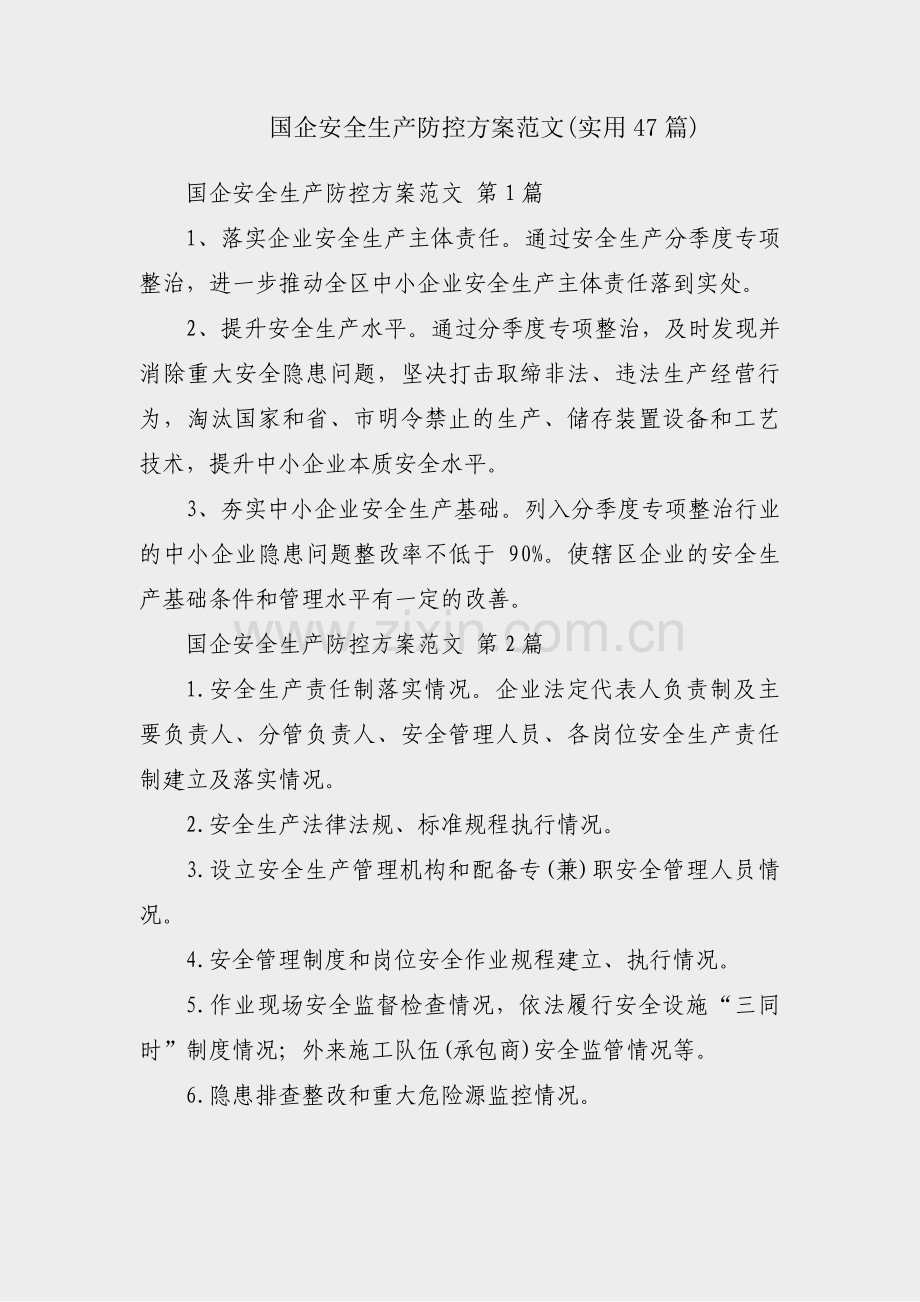 国企安全生产防控方案范文(实用47篇)

国企安全生产防控方案范文 第1篇

1、落实企业安全生产主体责任。通过安全生产分季度专项整治，进一步推动全区中小企业安全生产主体责任落到实处。

2、提升安全生产水平。通过分季度专项整治，及时发现并消除重大安全隐患问题，坚决打击取缔非法、违法生产经营行为，淘汰国家和省、市明令禁止的生产、储存装置设备和工艺技术，提升中小企业本质安全水平。

3、夯实中小企业安全生产基础。列入分季度专项整治行业的中小企业隐患问题整改率不低于 90%。使辖区企业的安全生产基础条件和管理水平有一定的改善。

国企安全生产防控方案范文 第2篇

1.安全生产责任制落实情况。企业法定代表人负责制及主要负责人、分管负责人、安全管理人员、各岗位安全生产责任制建立及落实情况。

2.安全生产法律法规、标准规程执行情况。

3.设立安全生产管理机构和配备专(兼)职安全管理人员情况。

4.安全管理制度和岗位安全作业规程建立、执行情况。

5.作业现场安全监督检查情况，依法履行安全设施“三同时”制度情况；外来施工队伍(承包商)安全监管情况等。

6.隐患排查整改和重大危险源监控情况。

zixin.com.cn